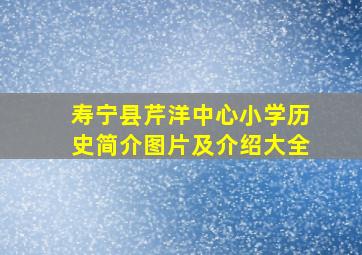 寿宁县芹洋中心小学历史简介图片及介绍大全